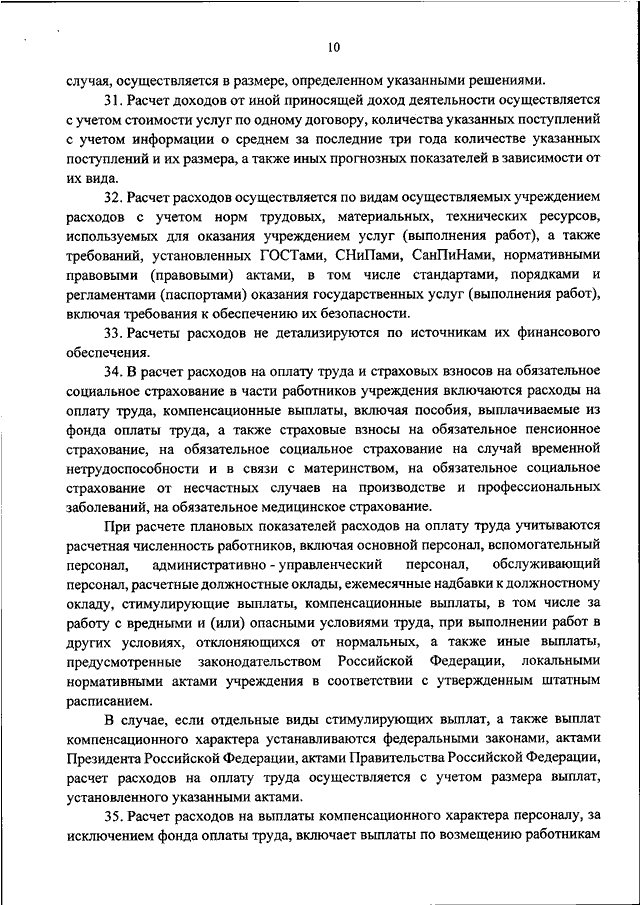 10

случая, осуществляется в размере, определенном указанными решениями.

31. Расчет доходов от иной приносящей доход деятельности осуществляется с учетом стоимости услуг по одному договору, количества указанных поступлений с учетом информации о среднем за последние три года количестве указанных поступлений и их размера, а также иных прогнозных показателей в зависимости от их вида.

32. Расчет расходов осуществляется по видам осуществляемых учреждением расходов с учетом норм трудовых, материальных, технических ресурсов, используемых для оказания учреждением услуг (выполнения работ), а также требований, установленных ГОСТами, СНиПами, СанПиНами, нормативными правовыми (правовыми) актами, в том числе стандартами, порядками и регламентами (паспортами) оказания государственных услуг (выполнения работ), включая требования к обеспечению их безопасности.

33. Расчеты расходов не детализируются по источникам их финансового обеспечения.

34. В расчет расходов на оплату труда и страховых взносов на обязательное социальное страхование в части работников учреждения включаются расходы на оплату труда, компенсационные выплаты, включая пособия, выплачиваемые из фонда оплаты труда, а также страховые взносы на обязательное пенсионное страхование, на обязательное социальное страхование на случай временной нетрудоспособности и в связи с материнством, на обязательное социальное страхование от несчастных случаев на производстве и профессиональных заболеваний, на обязательное медицинское страхование.

При расчете плановых показателей расходов на оплату труда учитываются расчетная численность работников, включая основной персонал, вспомогательный персонал, административно - управленческий персонал, обслуживающий персонал, расчетные должностные оклады, ежемесячные надбавки к должностному окладу, стимулирующие выплаты, компенсационные выплаты, в том числе за работу с вредными и (или) опасными условиями труда, при выполнении работ в других условиях, отклоняющихся от нормальных, а также иные выплаты, предусмотренные законодательством Российской Федерации, локальными нормативными актами учреждения в соответствии с утвержденным штатным расписанием.

В случае, если отдельные виды стимулирующих выплат, а также выплат компенсационного характера устанавливаются федеральными законами, актами Президента Российской Федерации, актами Правительства Российской Федерации, расчет расходов на оплату труда осуществляется с учетом размера выплат, установленного указанными актами.

35. Расчет расходов на выплаты компенсационного характера персоналу, за исключением фонда оплаты труда, включает выплаты по возмещению работникам